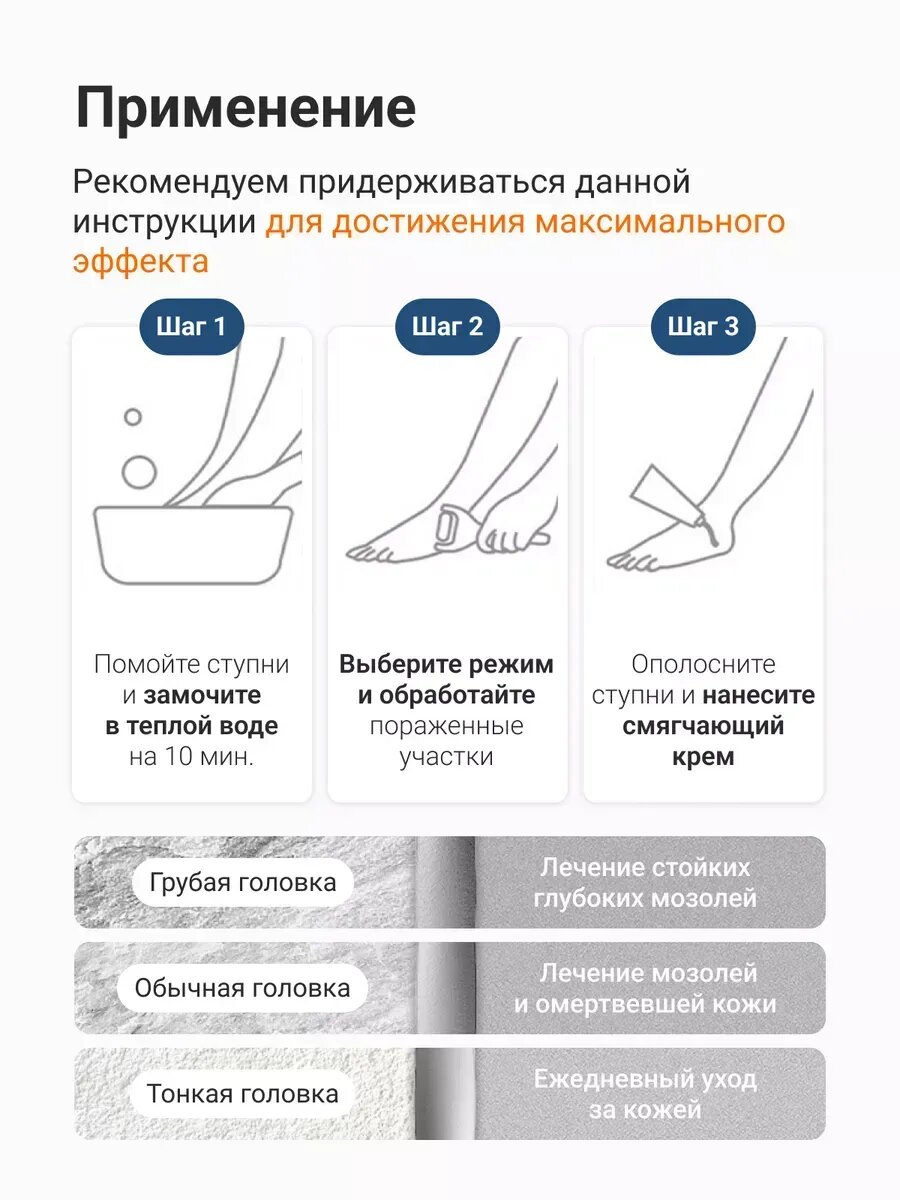 Применение

Рекомендуем придерживаться данной инструкции для достижения максимального эффекта

Шаг 1

Помойте ступни и замочите в теплой воде на 10 мин.

Шаг 2

Выберите режим и обработайте пораженные участки

Шаг 3

Ополосните ступни и нанесите смягчающий крем

Грубая головка

Лечение стойких глубоких мозолей

Обычная головка

Лечение мозолей и омертвевшей кожи

Тонкая головка

Ежедневный уход за кожей